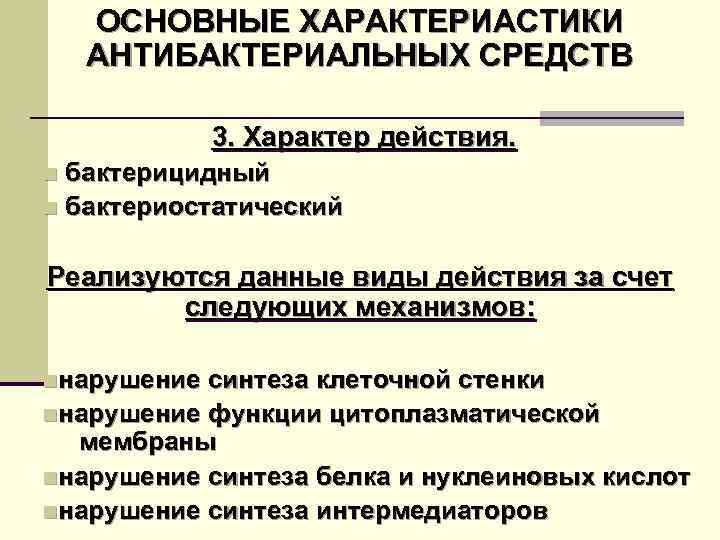 ОСНОВНЫЕ ХАРАКТЕРИАСТИКИ АНТИБАКТЕРИАЛЬНЫХ СРЕДСТВ

3. Характер действия.

бактерицидный
бактериостатический

Реализуются данные виды действия за счет следующих механизмов:

нарушение синтеза клеточной стенки
нарушение функции цитоплазматической мембраны
нарушение синтеза белка и нуклеиновых кислот
нарушение синтеза интермедиаторов